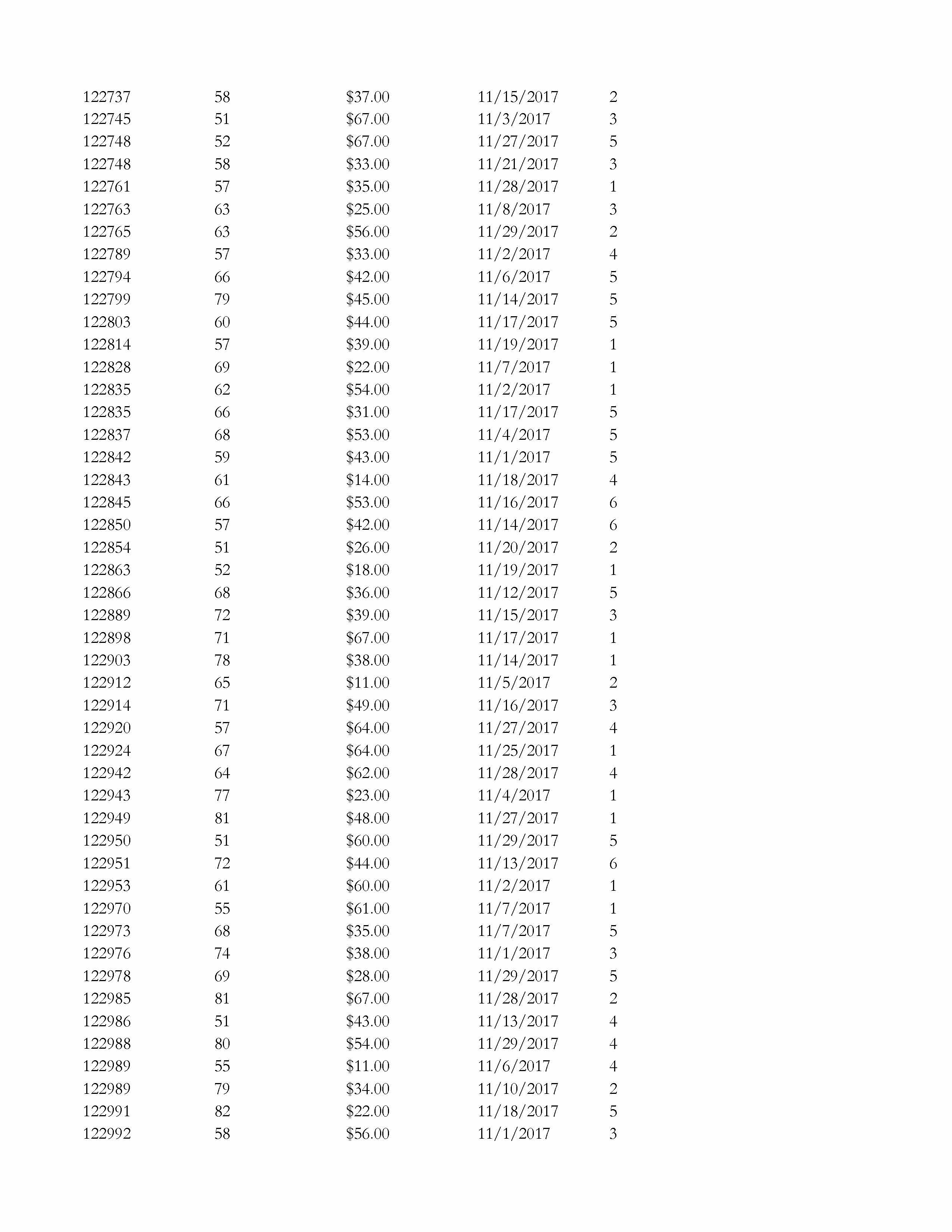 | | | | | |
|---|---|---|---|---|
| 122737 | 58 | \$37.00 | 11/15/2017 | 2 |
| 122745 | 51 | \$67.00 | 11/3/2017 | 3 |
| 122748 | 52 | \$67.00 | 11/27/2017 | 5 |
| 122748 | 58 | \$33.00 | 11/21/2017 | 3 |
| 122761 | 57 | \$35.00 | 11/28/2017 | 1 |
| 122763 | 63 | \$25.00 | 11/8/2017 | 3 |
| 122765 | 63 | \$56.00 | 11/29/2017 | 2 |
| 122789 | 57 | \$33.00 | 11/2/2017 | 4 |
| 122794 | 66 | \$42.00 | 11/6/2017 | 5 |
| 122799 | 79 | \$45.00 | 11/14/2017 | 5 |
| 122803 | 60 | \$44.00 | 11/17/2017 | 5 |
| 122814 | 57 | \$39.00 | 11/19/2017 | 1 |
| 122828 | 69 | \$22.00 | 11/7/2017 | 1 |
| 122835 | 62 | \$54.00 | 11/2/2017 | 1 |
| 122835 | 66 | \$31.00 | 11/17/2017 | 5 |
| 122837 | 68 | \$53.00 | 11/4/2017 | 5 |
| 122842 | 59 | \$43.00 | 11/1/2017 | 5 |
| 122843 | 61 | \$14.00 | 11/18/2017 | 4 |
| 122845 | 66 | \$53.00 | 11/16/2017 | 6 |
| 122850 | 57 | \$42.00 | 11/14/2017 | 6 |
| 122854 | 51 | \$26.00 | 11/20/2017 | 2 |
| 122863 | 52 | \$18.00 | 11/19/2017 | 1 |
| 122866 | 68 | \$36.00 | 11/12/2017 | 5 |
| 122889 | 72 | \$39.00 | 11/15/2017 | 3 |
| 122898 | 71 | \$67.00 | 11/17/2017 | 1 |
| 122903 | 78 | \$38.00 | 11/14/2017 | 1 |
| 122912 | 65 | \$11.00 | 11/5/2017 | 2 |
| 122914 | 71 | \$49.00 | 11/16/2017 | 3 |
| 122920 | 57 | \$64.00 | 11/27/2017 | 4 |
| 122924 | 67 | \$64.00 | 11/25/2017 | 1 |
| 122942 | 64 | \$62.00 | 11/28/2017 | 4 |
| 122943 | 77 | \$23.00 | 11/4/2017 | 1 |
| 122949 | 81 | \$48.00 | 11/27/2017 | 1 |
| 122950 | 51 | \$60.00 | 11/29/2017 | 5 |
| 122951 | 72 | \$44.00 | 11/13/2017 | 6 |
| 122953 | 61 | \$60.00 | 11/2/2017 | 1 |
| 122970 | 55 | \$61.00 | 11/7/2017 | 1 |
| 122973 | 68 | \$35.00 | 11/7/2017 | 5 |
| 122976 | 74 | \$38.00 | 11/1/2017 | 3 |
| 122978 | 69 | \$28.00 | 11/29/2017 | 5 |
| 122985 | 81 | \$67.00 | 11/28/2017 | 2 |
| 122986 | 51 | \$43.00 | 11/13/2017 | 4 |
| 122988 | 80 | \$54.00 | 11/29/2017 | 4 |
| 122989 | 55 | \$11.00 | 11/6/2017 | 4 |
| 122989 | 79 | \$34.00 | 11/10/2017 | 2 |
| 122991 | 82 | \$22.00 | 11/18/2017 | 5 |
| 122992 | 58 | \$56.00 | 11/1/2017 | 3 |